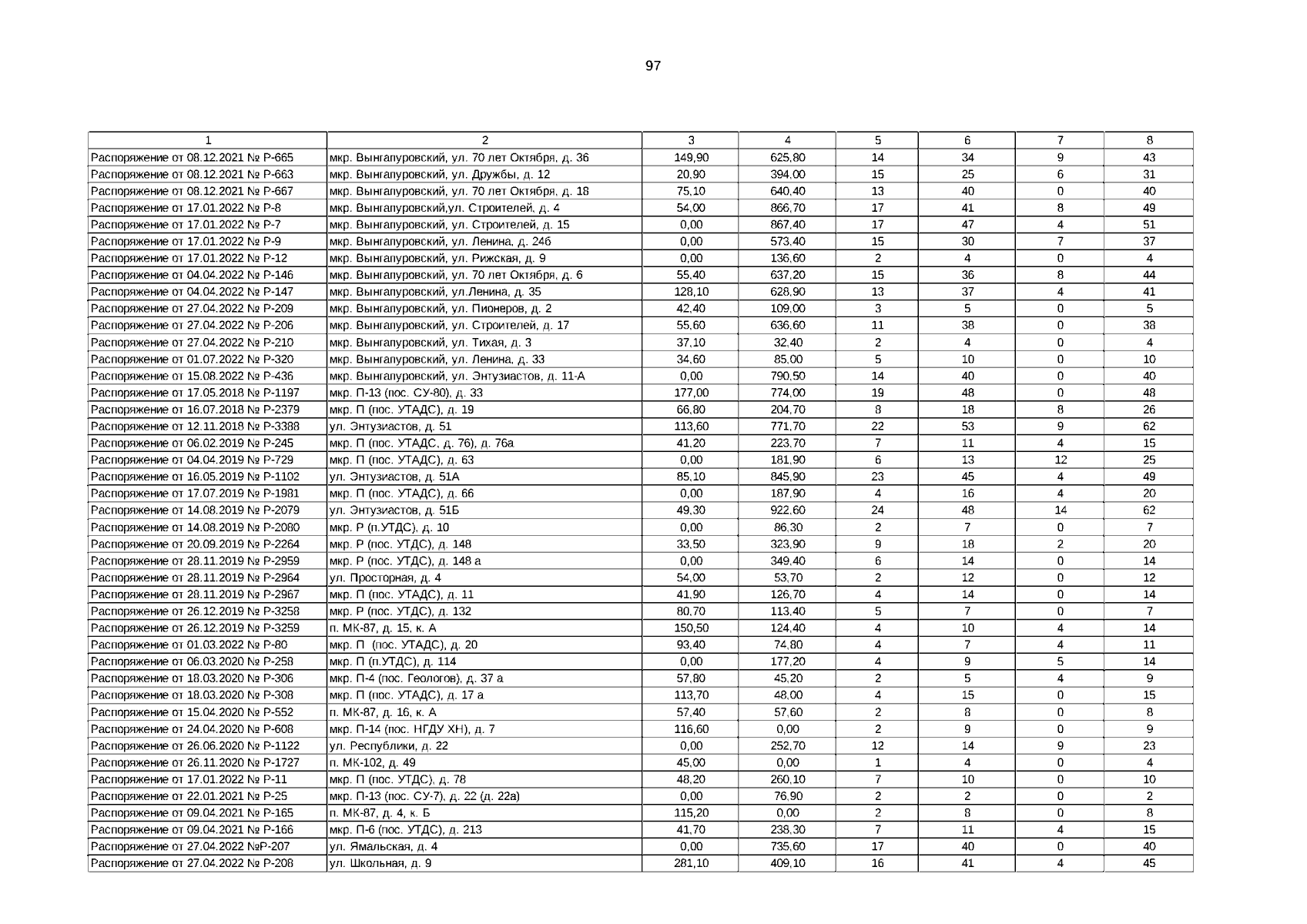 97

| 1 | 2 | 3 | 4 | 5 | 6 | 7 | 8 |
|---|---|---|---|---|---|---|---|
| Распоряжение от 08.12.2021 № Р-665 | мкр. Вынгапуровский, ул. 70 лет Октября, д. 36 | 149,90 | 625,80 | 14 | 34 | 9 | 43 |
| Распоряжение от 08.12.2021 № Р-663 | мкр. Вынгапуровский, ул. Дружбы, д. 12 | 20,90 | 394,00 | 15 | 25 | 6 | 31 |
| Распоряжение от 08.12.2021 № Р-667 | мкр. Вынгапуровский, ул. 70 лет Октября, д. 18 | 75,10 | 640,40 | 13 | 40 | 0 | 40 |
| Распоряжение от 17.01.2022 № Р-8 | мкр. Вынгапуровский,ул. Строителей, д. 4 | 54,00 | 866,70 | 17 | 41 | 8 | 49 |
| Распоряжение от 17.01.2022 № Р-7 | мкр. Вынгапуровский, ул. Строителей, д. 15 | 0,00 | 867,40 | 17 | 47 | 4 | 51 |
| Распоряжение от 17.01.2022 № Р-9 | мкр. Вынгапуровский, ул. Ленина, д. 24б | 0,00 | 573,40 | 15 | 30 | 7 | 37 |
| Распоряжение от 17.01.2022 № Р-12 | мкр. Вынгапуровский, ул. Рижская, д. 9 | 0,00 | 136,60 | 2 | 4 | 0 | 4 |
| Распоряжение от 04.04.2022 № Р-146 | мкр. Вынгапуровский, ул. 70 лет Октября, д. 6 | 55,40 | 637,20 | 15 | 36 | 8 | 44 |
| Распоряжение от 04.04.2022 № Р-147 | мкр. Вынгапуровский, ул.Ленина, д. 35 | 128,10 | 628,90 | 13 | 37 | 4 | 41 |
| Распоряжение от 27.04.2022 № Р-209 | мкр. Вынгапуровский, ул. Пионеров, д. 2 | 42,40 | 109,00 | 3 | 5 | 0 | 5 |
| Распоряжение от 27.04.2022 № Р-206 | мкр. Вынгапуровский, ул. Строителей, д. 17 | 55,60 | 636,60 | 11 | 38 | 0 | 38 |
| Распоряжение от 27.04.2022 № Р-210 | мкр. Вынгапуровский, ул. Тихая, д. 3 | 37,10 | 32,40 | 2 | 4 | 0 | 4 |
| Распоряжение от 01.07.2022 № Р-320 | мкр. Вынгапуровский, ул. Ленина, д. 33 | 34,60 | 85,00 | 5 | 10 | 0 | 10 |
| Распоряжение от 15.08.2022 № Р-436 | мкр. Вынгапуровский, ул. Энтузиастов, д. 11-А | 0,00 | 790,50 | 14 | 40 | 0 | 40 |
| Распоряжение от 17.05.2018 № Р-1197 | мкр. П-13 (пос. СУ-80), д. 33 | 177,00 | 774,00 | 19 | 48 | 0 | 48 |
| Распоряжение от 16.07.2018 № Р-2379 | мкр. П (пос. УТАДС), д. 19 | 66,80 | 204,70 | 8 | 18 | 8 | 26 |
| Распоряжение от 12.11.2018 № Р-3388 | ул. Энтузиастов, д. 51 | 113,60 | 771,70 | 22 | 53 | 9 | 62 |
| Распоряжение от 06.02.2019 № Р-245 | мкр. П (пос. УТАДС, д. 76), д. 76а | 41,20 | 223,70 | 7 | 11 | 4 | 15 |
| Распоряжение от 04.04.2019 № Р-729 | мкр. П (пос. УТАДС), д. 63 | 0,00 | 181,90 | 6 | 13 | 12 | 25 |
| Распоряжение от 16.05.2019 № Р-1102 | ул. Энтузиастов, д. 51А | 85,10 | 845,90 | 23 | 45 | 4 | 49 |
| Распоряжение от 17.07.2019 № Р-1981 | мкр. П (пос. УТАДС), д. 66 | 0,00 | 187,90 | 4 | 16 | 4 | 20 |
| Распоряжение от 14.08.2019 № Р-2079 | ул. Энтузиастов, д. 51Б | 49,30 | 922,60 | 24 | 48 | 14 | 62 |
| Распоряжение от 14.08.2019 № Р-2080 | мкр. Р (п.УТДС), д. 10 | 0,00 | 86,30 | 2 | 7 | 0 | 7 |
| Распоряжение от 20.09.2019 № Р-2264 | мкр. Р (пос. УТДС), д. 148 | 33,50 | 323,90 | 9 | 18 | 2 | 20 |
| Распоряжение от 28.11.2019 № Р-2959 | мкр. Р (пос. УТДС), д. 148 а | 0,00 | 349,40 | 6 | 14 | 0 | 14 |
| Распоряжение от 28.11.2019 № Р-2964 | ул. Просторная, д. 4 | 54,00 | 53,70 | 2 | 12 | 0 | 12 |
| Распоряжение от 28.11.2019 № Р-2967 | мкр. П (пос. УТАДС), д. 11 | 41,90 | 126,70 | 4 | 14 | 0 | 14 |
| Распоряжение от 26.12.2019 № Р-3258 | мкр. Р (пос. УТДС), д. 132 | 80,70 | 113,40 | 5 | 7 | 0 | 7 |
| Распоряжение от 26.12.2019 № Р-3259 | п. МК-87, д. 15, к. А | 150,50 | 124,40 | 4 | 10 | 4 | 14 |
| Распоряжение от 01.03.2022 № Р-80 | мкр. П (пос. УТАДС), д. 20 | 93,40 | 74,80 | 4 | 7 | 4 | 11 |
| Распоряжение от 06.03.2020 № Р-258 | мкр. П (п.УТДС), д. 114 | 0,00 | 177,20 | 4 | 9 | 5 | 14 |
| Распоряжение от 18.03.2020 № Р-306 | мкр. П-4 (пос. Геологов), д. 37 а | 57,80 | 45,20 | 2 | 5 | 4 | 9 |
| Распоряжение от 18.03.2020 № Р-308 | мкр. П (пос. УТАДС), д. 17 а | 113,70 | 48,00 | 4 | 15 | 0 | 15 |
| Распоряжение от 15.04.2020 № Р-552 | п. МК-87, д. 16, к. А | 57,40 | 57,60 | 2 | 8 | 0 | 8 |
| Распоряжение от 24.04.2020 № Р-608 | мкр. П-14 (пос. НГДУ ХН), д. 7 | 116,60 | 0,00 | 2 | 9 | 0 | 9 |
| Распоряжение от 26.06.2020 № Р-1122 | ул. Республики, д. 22 | 0,00 | 252,70 | 12 | 14 | 9 | 23 |
| Распоряжение от 26.11.2020 № Р-1727 | п. МК-102, д. 49 | 45,00 | 0,00 | 1 | 4 | 0 | 4 |
| Распоряжение от 17.01.2022 № Р-11 | мкр. П (пос. УТДС), д. 78 | 48,20 | 260,10 | 7 | 10 | 0 | 10 |
| Распоряжение от 22.01.2021 № Р-25 | мкр. П-13 (пос. СУ-7), д. 22 (д. 22а) | 0,00 | 76,90 | 2 | 2 | 0 | 2 |
| Распоряжение от 09.04.2021 № Р-165 | п. МК-87, д. 4, к. Б | 115,20 | 0,00 | 2 | 8 | 0 | 8 |
| Распоряжение от 09.04.2021 № Р-166 | мкр. П-6 (пос. УТДС), д. 213 | 41,70 | 238,30 | 7 | 11 | 4 | 15 |
| Распоряжение от 27.04.2022 №Р-207 | ул. Ямальская, д. 4 | 0,00 | 735,60 | 17 | 40 | 0 | 40 |
| Распоряжение от 27.04.2022 № Р-208 | ул. Школьная, д. 9 | 281,10 | 409,10 | 16 | 41 | 4 | 45 |